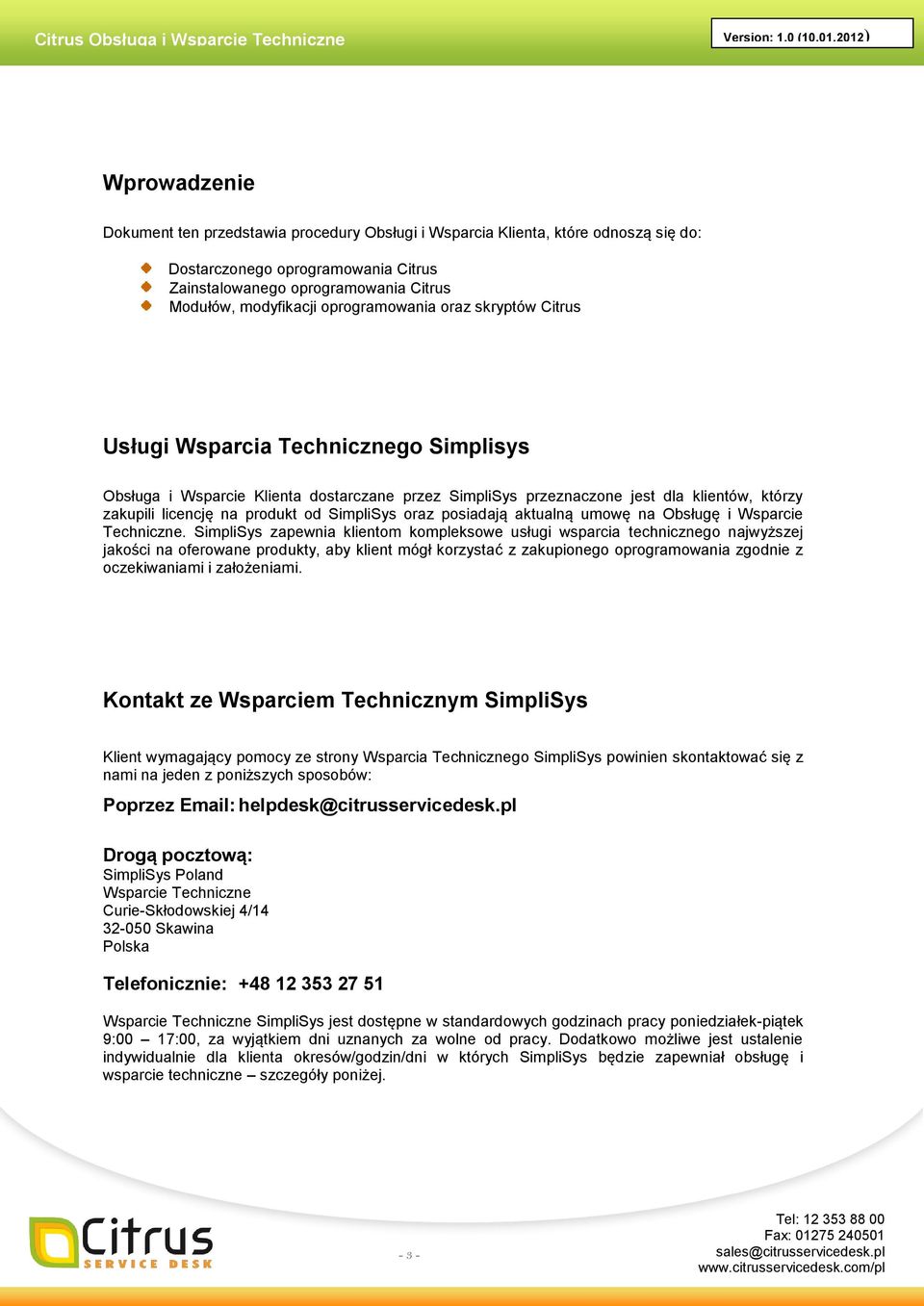 Citrus Obsługa i Wsparcie Techniczne

Version: 1.0 (10.01.2012)

Wprowadzenie

Dokument ten przedstawia procedury Obsługi i Wsparcia Klienta, które odnoszą się do:

Dostarczonego oprogramowania Citrus
Zainstalowanego oprogramowania Citrus
Modułów, modyfikacji oprogramowania oraz skryptów Citrus

Usługi Wsparcia Technicznego Simplisys

Obsługa i Wsparcie Klienta dostarczane przez SimpliSys przeznaczone jest dla klientów, którzy zakupili licencję na produkt od SimpliSys oraz posiadają aktualną umowę na Obsługę i Wsparcie Techniczne. SimpliSys zapewnia klientom kompleksowe usługi wsparcia technicznego najwyższej jakości na oferowane produkty, aby klient mógł korzystać z zakupionego oprogramowania zgodnie z oczekiwaniami i założeniami.

Kontakt ze Wsparciem Technicznym SimpliSys

Klient wymagający pomocy ze strony Wsparcia Technicznego SimpliSys powinien skontaktować się z nami na jeden z poniższych sposobów:

Poprzez Email: helpdesk@citrusservicedesk.pl

Drogą pocztową:
SimpliSys Poland
Wsparcie Techniczne
Curie-Skłodowskiej 4/14
32-050 Skawina
Polska

Telefonicznie: +48 12 353 27 51

Wsparcie Techniczne SimpliSys jest dostępne w standardowych godzinach pracy poniedziałek-piątek 9:00 – 17:00, za wyjątkiem dni uznanych za wolne od pracy. Dodatkowo możliwe jest ustalenie indywidualnie dla klienta okresów/godzin/dni w których SimpliSys będzie zapewniał obsługę i wsparcie techniczne – szczegóły poniżej.

Citrus SERVICE DESK

- 3 -

Tel: 12 353 88 00
Fax: 01275 240501
sales@citrusservicedesk.pl
www.citrusservicedesk.com/pl